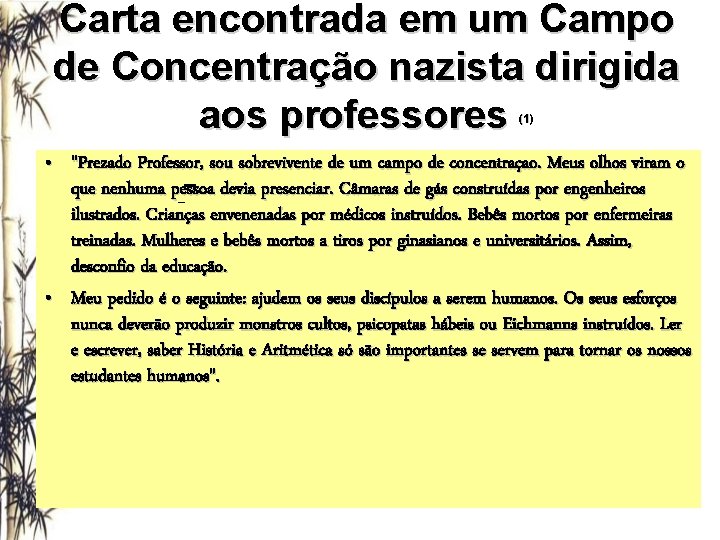 Carta encontrada em um Campo de Concentração nazista dirigida aos professores (1)

• "Prezado Professor, sou sobrevivente de um campo de concentraçao. Meus olhos viram o que nenhuma pessoa devia presenciar. Câmaras de gás construídas por engenheiros ilustrados. Crianças envenenadas por médicos instruídos. Bebês mortos por enfermeiras treinadas. Mulheres e bebês mortos a tiros por ginasianos e universitários. Assim, desconfio da educação.

• Meu pedido é o seguinte: ajudem os seus discípulos a serem humanos. Os seus esforços nunca deverão produzir monstros cultos, psicopatas hábeis ou Eichmanns instruídos. Ler e escrever, saber História e Aritmética só são importantes se servem para tornar os nossos estudantes humanos".